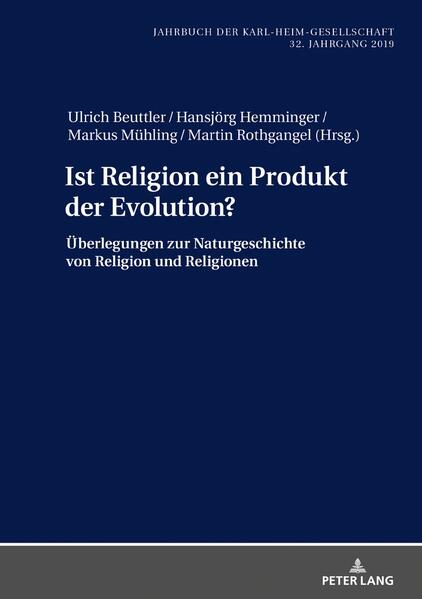 JAHRBUCH DER KARL-HEIM-GESELLSCHAFT
32. JAHRGANG 2019

Ulrich Beuttler / Hansjörg Hemminger / Markus Mühling / Martin Rothgangel (Hrsg.)

Ist Religion ein Produkt der Evolution?

Überlegungen zur Naturgeschichte von Religion und Religionen

PETER LANG